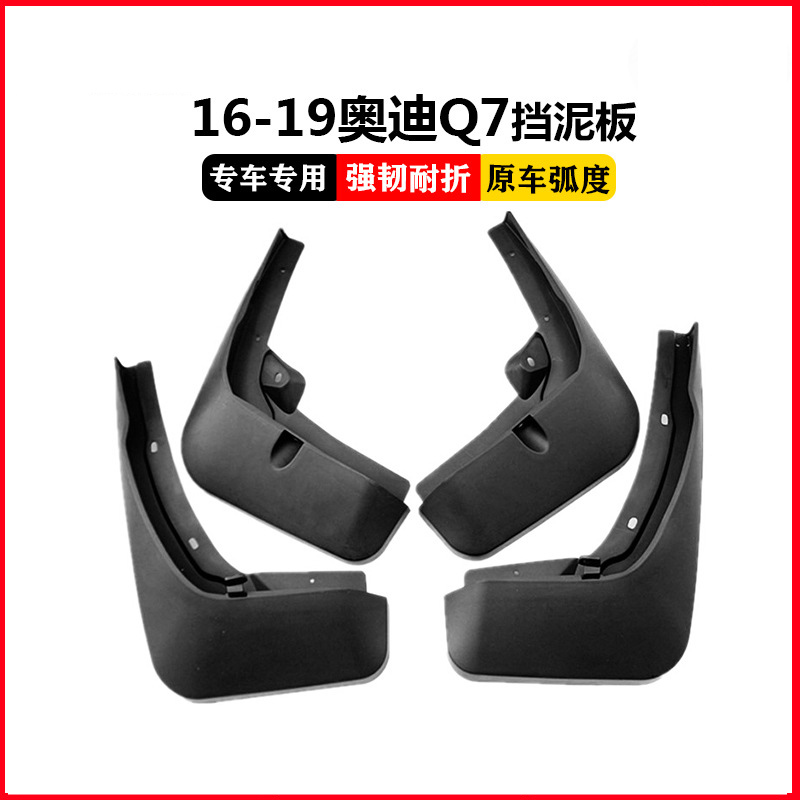 16-19奥迪Q7挡泥板

专车专用 强韧耐折 原车弧度